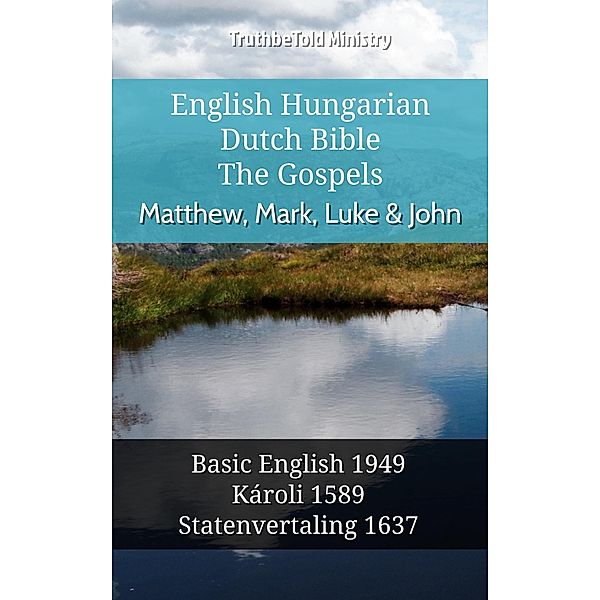 TruthbeTold Ministry

English Hungarian Dutch Bible The Gospels
Matthew, Mark, Luke & John

Basic English 1949
Károli 1589
Statenvertaling 1637